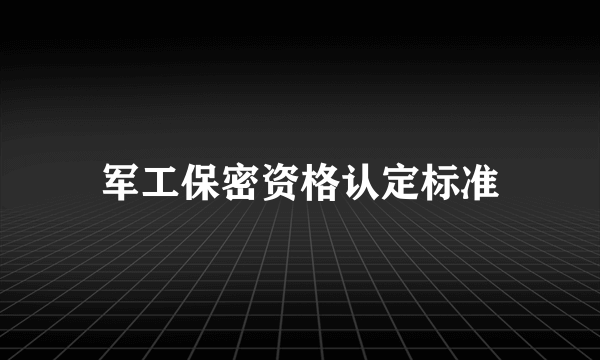 军工保密资格认定标准